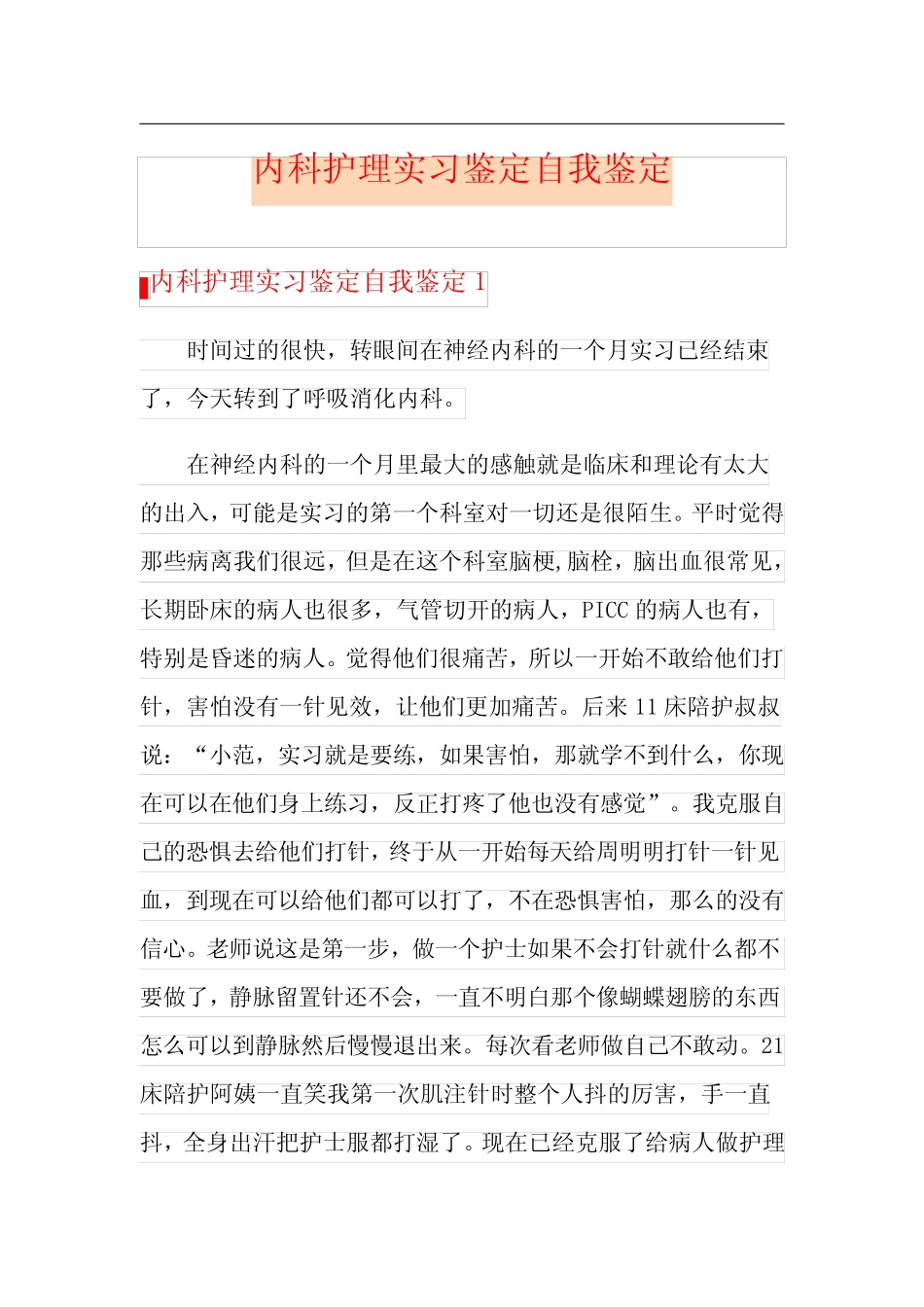 内科护理实习鉴定自我鉴定

内科护理实习鉴定自我鉴定 1

时间过的很快，转眼间在神经内科的一个月实习已经结束了，今天转到了呼吸消化内科。

在神经内科的一个月里最大的感触就是临床和理论有太大的出入，可能是实习的第一个科室对一切还是很陌生。平时觉得那些病离我们很远，但是在这个科室脑梗,脑栓，脑出血很常见，长期卧床的病人也很多，气管切开的病人，PICC 的病人也有，特别是昏迷的病人。觉得他们很痛苦，所以一开始不敢给他们打针，害怕没有一针见效，让他们更加痛苦。后来 11 床陪护叔叔说：“小范，实习就是要练，如果害怕，那就学不到什么，你现在可以在他们身上练习，反正打疼了他也没有感觉”。我克服自己的恐惧去给他们打针，终于从一开始每天给周明明打针一针见血，到现在可以给他们都可以打了，不在恐惧害怕，那么的没有信心。老师说这是第一步，做一个护士如果不会打针就什么都不要做了，静脉留置针还不会，一直不明白那个像蝴蝶翅膀的东西怎么可以到静脉然后慢慢退出来。每次看老师做自己不敢动。21 床陪护阿姨一直笑我第一次肌注针时整个人抖的厉害，手一直抖，全身出汗把护士服都打湿了。现在已经克服了给病人做护理